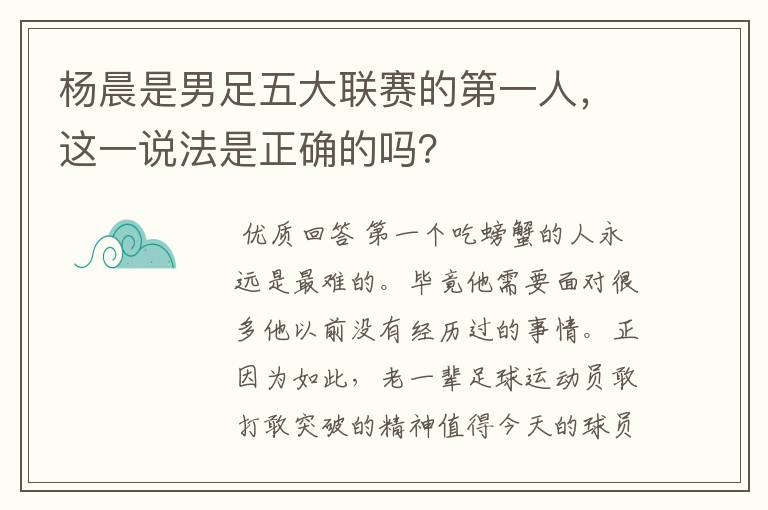 杨晨是男足五大联赛的第一人，这一说法是正确的吗？

优质回答 第一个吃螃蟹的人永远是最难的。毕竟他需要面对很多他以前没有经历过的事情。正因为如此，老一辈足球运动员敢打敢突破的精神值得今天的球员